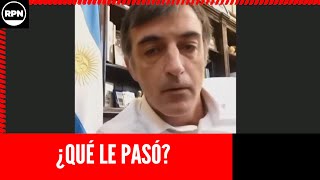 RPN

¿QUÉ LE PASÓ?